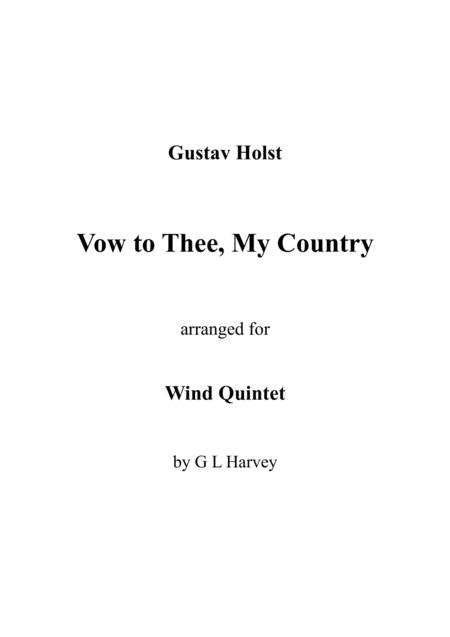 Gustav Holst

Vow to Thee, My Country

arranged for

Wind Quintet

by G L Harvey